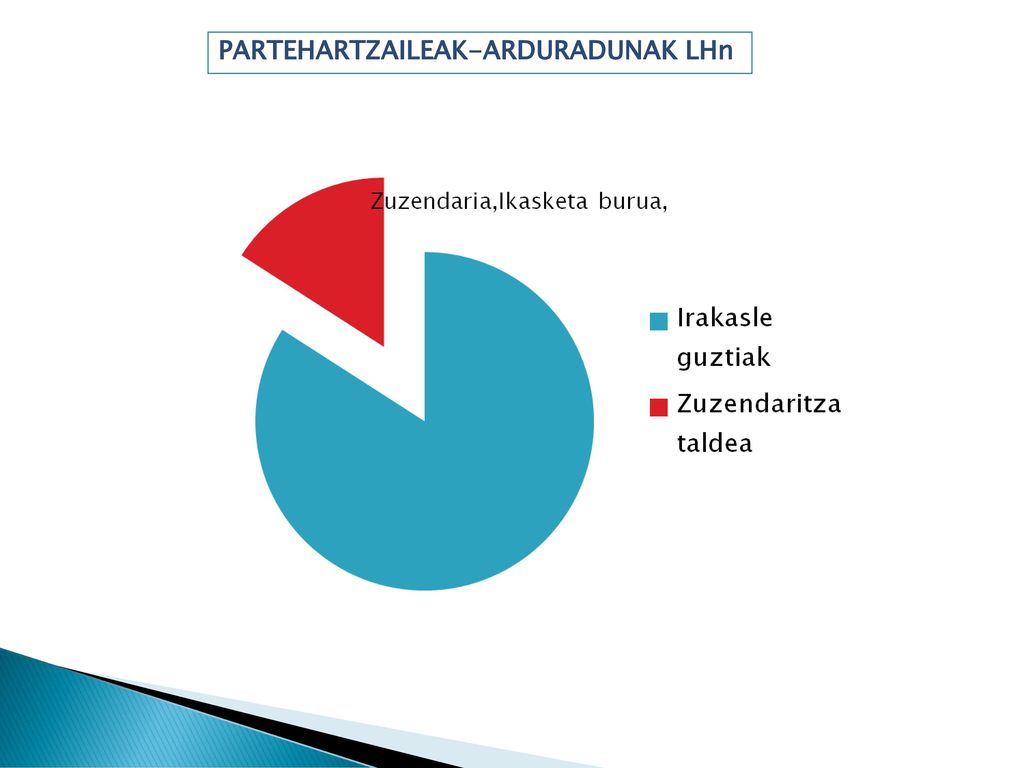 PARTEHARTZAILEAK-ARDURADUNAK LHn

Zuzendaria,Ikasketa burua,

Irakasle guztiak

Zuzendaritza taldea